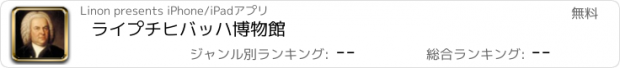 Linon presents iPhone/iPadアプリ

無料

ライプチヒバッハ博物館

ジャンル別ランキング: --

総合ランキング: --